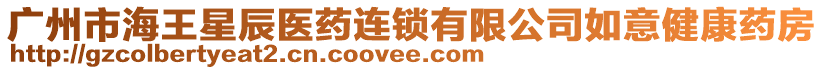 广州市海王星辰医药连锁有限公司如意健康药房
http://gzcolbertyeat2.cn.coovee.com